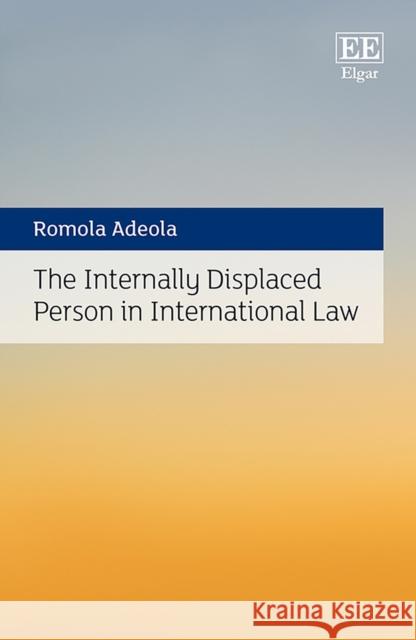 EE
Elgar

Romola Adeola

The Internally Displaced Person in International Law

Kraina Książek